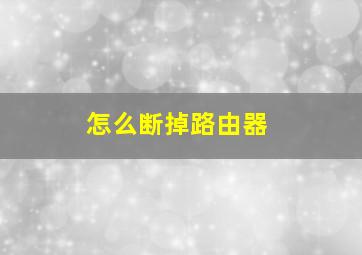 怎么断掉路由器